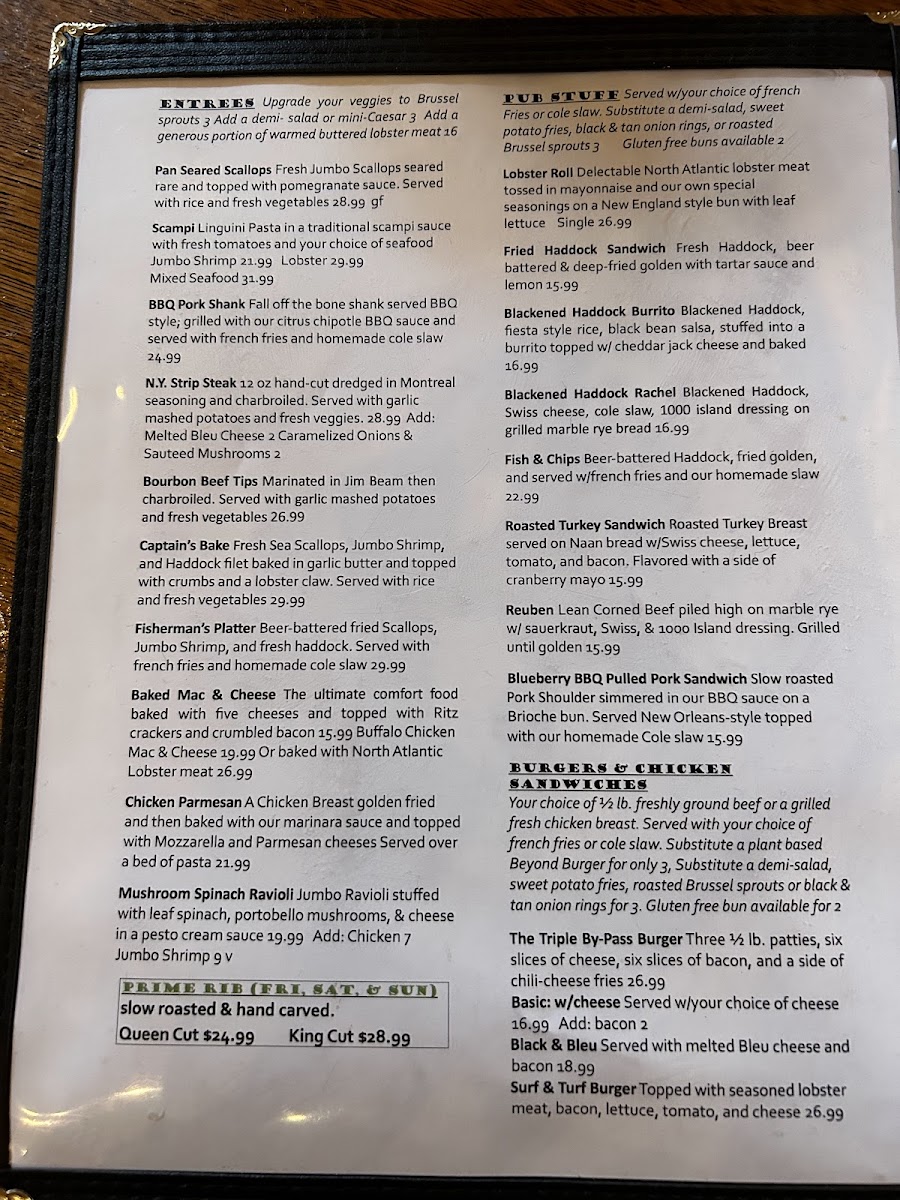 ENTREES Upgrade your veggies to Brussel sprouts 3 Add a demi- salad or mini-Caesar 3 Add a generous portion of warmed buttered lobster meat 16

Pan Seared Scallops Fresh Jumbo Scallops seared rare and topped with pomegranate sauce. Served with rice and fresh vegetables 28.99 gf

Scampi Linguini Pasta in a traditional scampi sauce with fresh tomatoes and your choice of seafood Jumbo Shrimp 21.99 Lobster 29.99 Mixed Seafood 31.99

BBQ Pork Shank Fall off the bone shank served BBQ style; grilled with our citrus chipotle BBQ sauce and served with french fries and homemade cole slaw 24.99

N.Y. Strip Steak 12 oz hand-cut dredged in Montreal seasoning and charbroiled. Served with garlic mashed potatoes and fresh veggies. 28.99 Add: Melted Bleu Cheese 2 Caramelized Onions & Sauteed Mushrooms 2

Bourbon Beef Tips Marinated in Jim Beam then charbroiled. Served with garlic mashed potatoes and fresh vegetables 26.99

Captain's Bake Fresh Sea Scallops, Jumbo Shrimp, and Haddock filet baked in garlic butter and topped with crumbs and a lobster claw. Served with rice and fresh vegetables 29.99

Fisherman's Platter Beer-battered fried Scallops, Jumbo Shrimp, and fresh haddock. Served with french fries and homemade cole slaw 29.99

Baked Mac & Cheese The ultimate comfort food baked with five cheeses and topped with Ritz crackers and crumbled bacon 15.99 Buffalo Chicken Mac & Cheese 19.99 Or baked with North Atlantic Lobster meat 26.99

Chicken Parmesan A Chicken Breast golden fried and then baked with our marinara sauce and topped with Mozzarella and Parmesan cheeses Served over a bed of pasta 21.99

Mushroom Spinach Ravioli Jumbo Ravioli stuffed with leaf spinach, portobello mushrooms, & cheese in a pesto cream sauce 19.99 Add: Chicken 7 Jumbo Shrimp 9 v

PRIME RIB (FRI, SAT, & SUN)
slow roasted & hand carved.
Queen Cut $24.99 King Cut $28.99

PUB STUFF Served w/your choice of french Fries or cole slaw. Substitute a demi-salad, sweet potato fries, black & tan onion rings, or roasted Brussel sprouts 3 Gluten free buns available 2

Lobster Roll Delectable North Atlantic lobster meat tossed in mayonnaise and our own special seasonings on a New England style bun with leaf lettuce Single 26.99

Fried Haddock Sandwich Fresh Haddock, beer battered & deep-fried golden with tartar sauce and lemon 15.99

Blackened Haddock Burrito Blackened Haddock, fiesta style rice, black bean salsa, stuffed into a burrito topped w/ cheddar jack cheese and baked 16.99

Blackened Haddock Rachel Blackened Haddock, Swiss cheese, cole slaw, 1000 island dressing on grilled marble rye bread 16.99

Fish & Chips Beer-battered Haddock, fried golden, and served w/french fries and our homemade slaw 22.99

Roasted Turkey Sandwich Roasted Turkey Breast served on Naan bread w/Swiss cheese, lettuce, tomato, and bacon. Flavored with a side of cranberry mayo 15.99

Reuben Lean Corned Beef piled high on marble rye w/ sauerkraut, Swiss, & 1000 Island dressing. Grilled until golden 15.99

Blueberry BBQ Pulled Pork Sandwich Slow roasted Pork Shoulder simmered in our BBQ sauce on a Brioche bun. Served New Orleans-style topped with our homemade Cole slaw 15.99

BURGERS & CHICKEN SANDWICHES
Your choice of ½ lb. freshly ground beef or a grilled fresh chicken breast. Served with your choice of french fries or cole slaw. Substitute a plant based Beyond Burger for only 3, Substitute a demi-salad, sweet potato fries, roasted Brussel sprouts or black & tan onion rings for 3. Gluten free bun available for 2

The Triple By-Pass Burger Three ½ lb. patties, six slices of cheese, six slices of bacon, and a side of chili-cheese fries 26.99
Basic: w/cheese Served w/your choice of cheese 16.99 Add: bacon 2
Black & Bleu Served with melted Bleu cheese and bacon 18.99
Surf & Turf Burger Topped with seasoned lobster meat, bacon, lettuce, tomato, and cheese 26.99